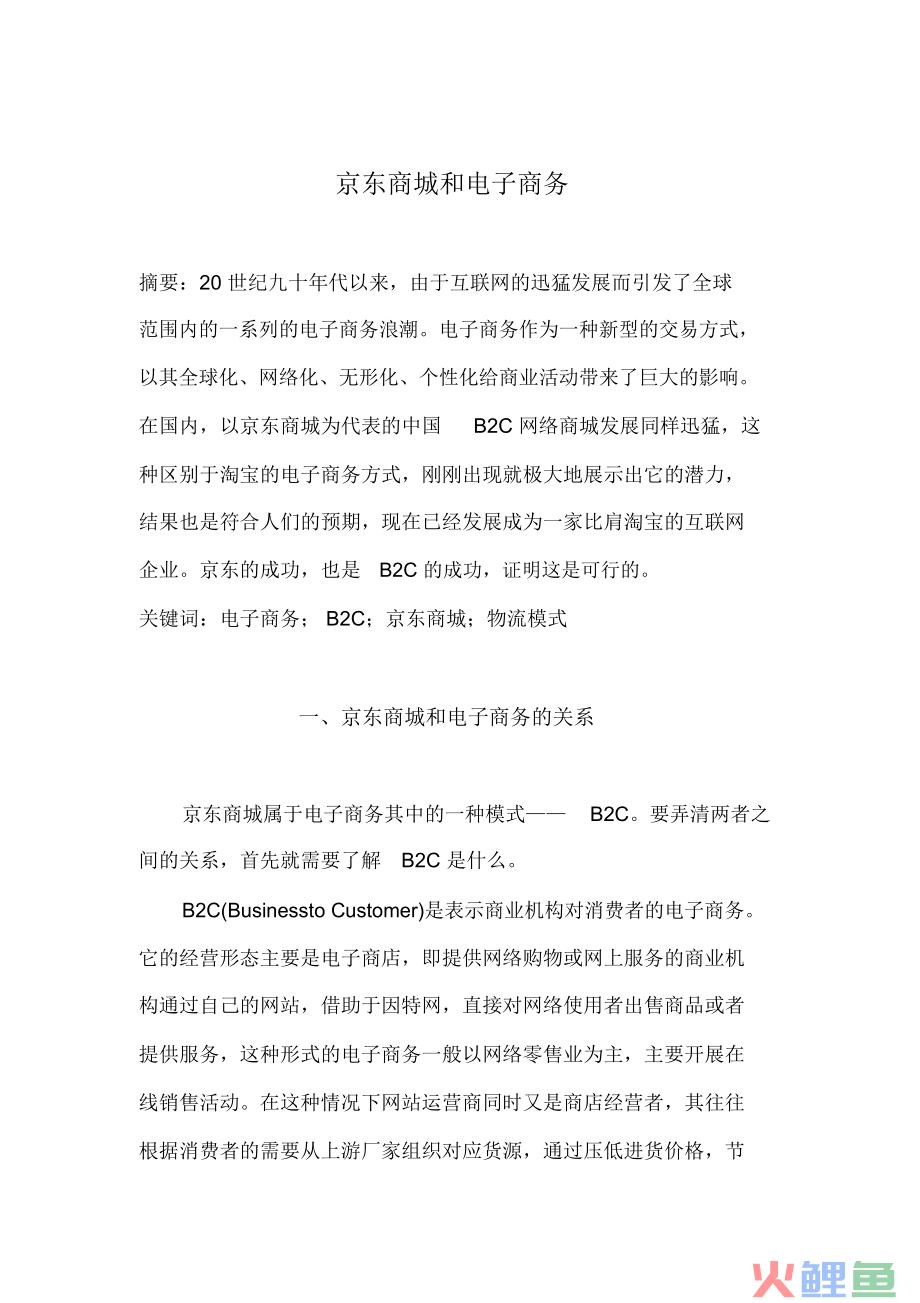 京东商城和电子商务

摘要：20 世纪九十年代以来，由于互联网的迅猛发展而引发了全球范围内的一系列的电子商务浪潮。电子商务作为一种新型的交易方式，以其全球化、网络化、无形化、个性化给商业活动带来了巨大的影响。在国内，以京东商城为代表的中国 B2C 网络商城发展同样迅猛，这种区别于淘宝的电子商务方式，刚刚出现就极大地展示出它的潜力，结果也是符合人们的预期，现在已经发展成为一家比肩淘宝的互联网企业。京东的成功，也是 B2C 的成功，证明这是可行的。

关键词：电子商务； B2C；京东商城；物流模式

一、京东商城和电子商务的关系

京东商城属于电子商务其中的一种模式—— B2C。要弄清两者之间的关系，首先就需要了解 B2C 是什么。

B2C(Businessto Customer)是表示商业机构对消费者的电子商务。它的经营形态主要是电子商店，即提供网络购物或网上服务的商业机构通过自己的网站，借助于因特网，直接对网络使用者出售商品或者提供服务，这种形式的电子商务一般以网络零售业为主，主要开展在线销售活动。在这种情况下网站运营商同时又是商店经营者，其往往根据消费者的需要从上游厂家组织对应货源，通过压低进货价格，节

火鲤鱼